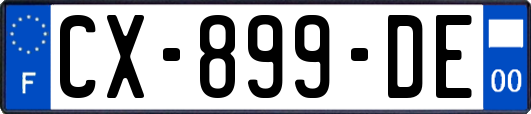 F
CX-899-DE
00